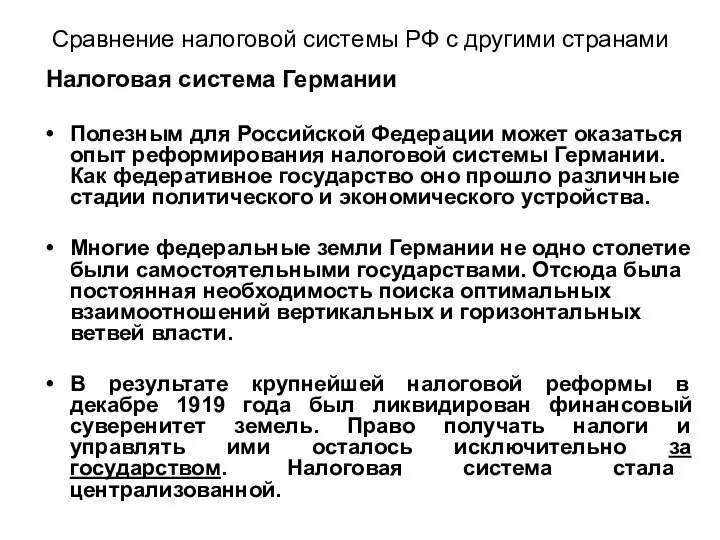 Сравнение налоговой системы РФ с другими странами

Налоговая система Германии

• Полезным для Российской Федерации может оказаться опыт реформирования налоговой системы Германии. Как федеративное государство оно прошло различные стадии политического и экономического устройства.

• Многие федеральные земли Германии не одно столетие были самостоятельными государствами. Отсюда была постоянная необходимость поиска оптимальных взаимоотношений вертикальных и горизонтальных ветвей власти.

• В результате крупнейшей налоговой реформы в декабре 1919 года был ликвидирован финансовый суверенитет земель. Право получать налоги и управлять ими осталось исключительно за государством. Налоговая система стала централизованной.